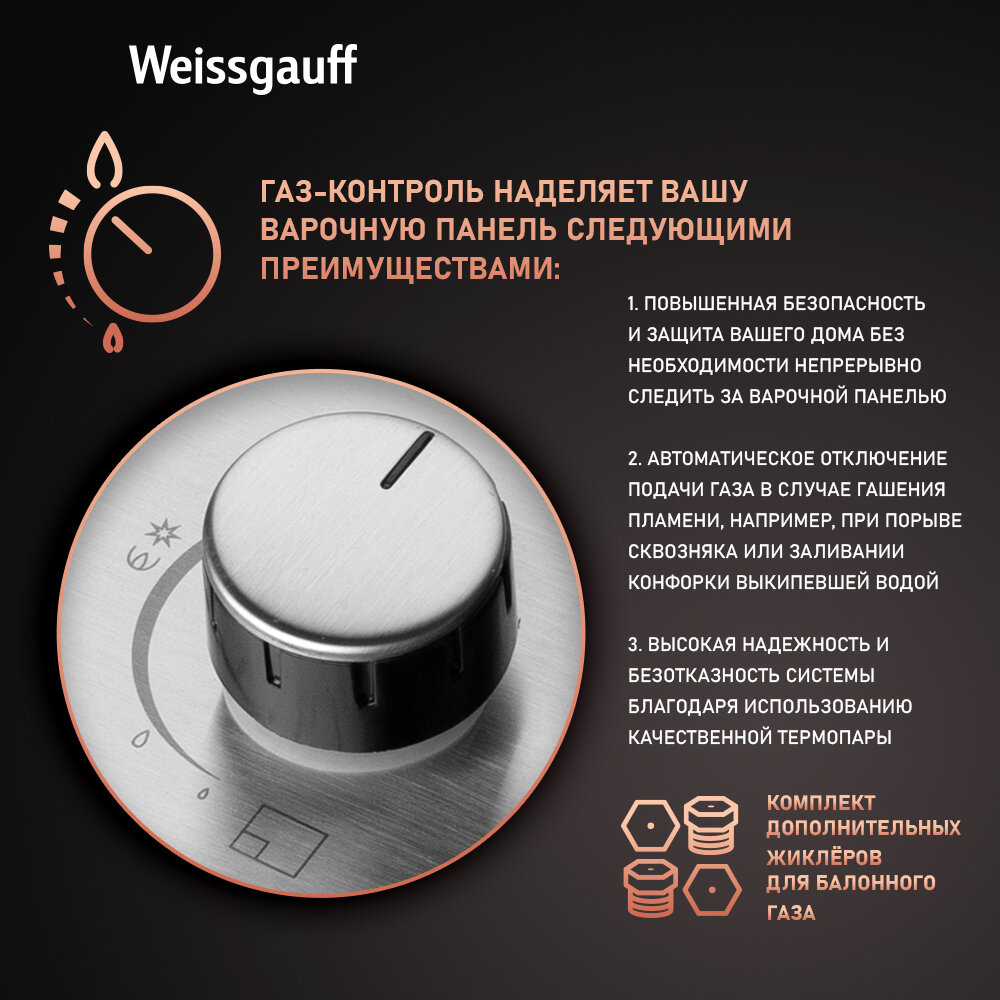 Weissgauff

ГАЗ-КОНТРОЛЬ НАДЕЛЯЕТ ВАШУ ВАРОЧНУЮ ПАНЕЛЬ СЛЕДУЮЩИМИ ПРЕИМУЩЕСТВАМИ:

1. ПОВЫШЕННАЯ БЕЗОПАСНОСТЬ И ЗАЩИТА ВАШЕГО ДОМА БЕЗ НЕОБХОДИМОСТИ НЕПРЕРЫВНО СЛЕДИТЬ ЗА ВАРОЧНОЙ ПАНЕЛЬЮ

2. АВТОМАТИЧЕСКОЕ ОТКЛЮЧЕНИЕ ПОДАЧИ ГАЗА В СЛУЧАЕ ГАШЕНИЯ ПЛАМЕНИ, НАПРИМЕР, ПРИ ПОРЫВЕ СКВОЗНЯКА ИЛИ ЗАЛИВАНИИ КОНФОРКИ ВЫКИПЕВШЕЙ ВОДОЙ

3. ВЫСОКАЯ НАДЕЖНОСТЬ И БЕЗОТКАЗНОСТЬ СИСТЕМЫ БЛАГОДАРЯ ИСПОЛЬЗОВАНИЮ КАЧЕСТВЕННОЙ ТЕРМОПАРЫ

КОМПЛЕКТ ДОПОЛНИТЕЛЬНЫХ ЖИКЛЁРОВ ДЛЯ БАЛОННОГО ГАЗА